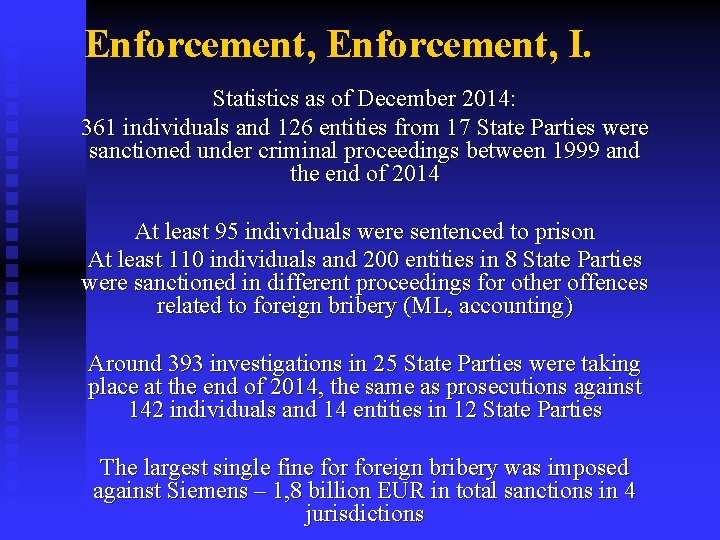 Enforcement, Enforcement, I.

Statistics as of December 2014:

361 individuals and 126 entities from 17 State Parties were sanctioned under criminal proceedings between 1999 and the end of 2014

At least 95 individuals were sentenced to prison

At least 110 individuals and 200 entities in 8 State Parties were sanctioned in different proceedings for other offences related to foreign bribery (ML, accounting)

Around 393 investigations in 25 State Parties were taking place at the end of 2014, the same as prosecutions against 142 individuals and 14 entities in 12 State Parties

The largest single fine for foreign bribery was imposed against Siemens – 1,8 billion EUR in total sanctions in 4 jurisdictions